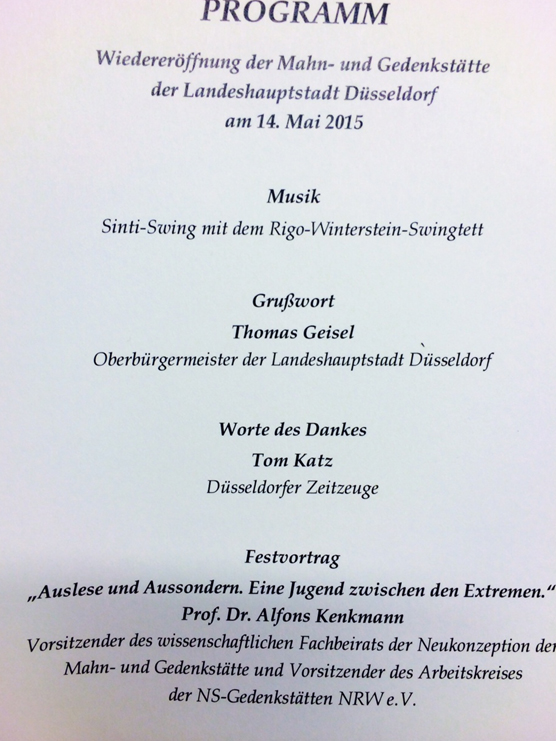 PROGRAMM

Wiedereröffnung der Mahn- und Gedenkstätte der Landeshauptstadt Düsseldorf am 14. Mai 2015

Musik

Sinti-Swing mit dem Rigo-Winterstein-Swingtett

Grußwort

Thomas Geisel

Oberbürgermeister der Landeshauptstadt Düsseldorf

Worte des Dankes

Tom Katz

Düsseldorfer Zeitzeuge

Festvortrag

„Auslese und Aussondern. Eine Jugend zwischen den Extremen.“

Prof. Dr. Alfons Kenkmann

Vorsitzender des wissenschaftlichen Fachbeirats der Neukonzeption der Mahn- und Gedenkstätte und Vorsitzender des Arbeitskreises der NS-Gedenkstätten NRW e.V.